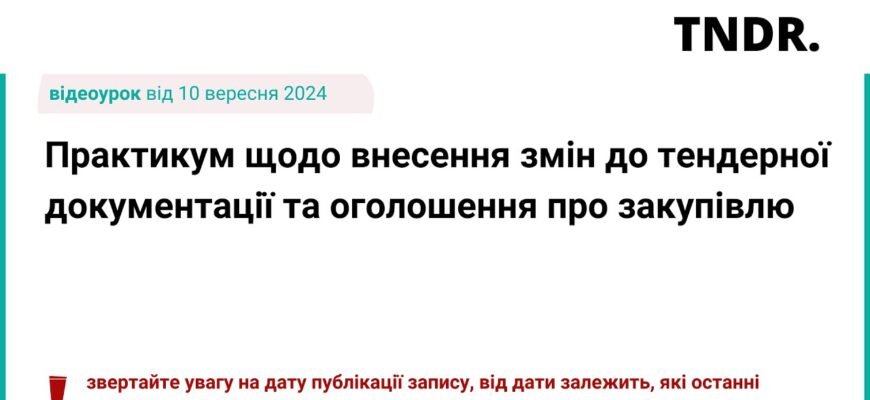 TNDR.

відеоурок від 10 вересня 2024

Практикум щодо внесення змін до тендерної документації та оголошення про закупівлю

звертайте увагу на дату публікації запису, від дати залежить, які останні